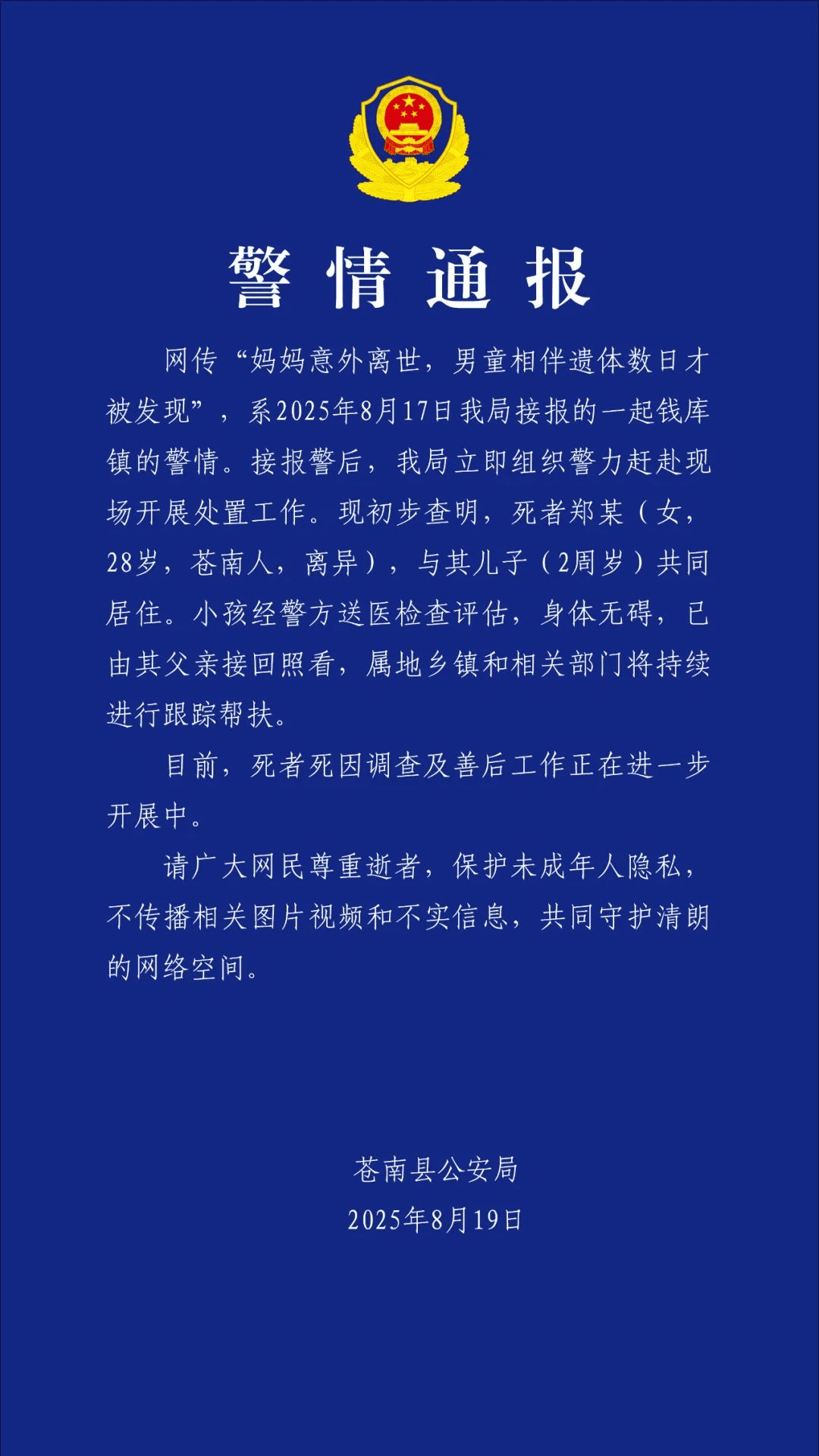 警情通报

网传“妈妈意外离世，男童相伴遗体数日才被发现”，系2025年8月17日我局接报的一起钱库镇的警情。接报警后，我局立即组织警力赶赴现场开展处置工作。现初步查明，死者郑某（女，28岁，苍南人，离异），与其儿子（2周岁）共同居住。小孩经警方送医检查评估，身体无碍，已由其父亲接回照看，属地乡镇和相关部门将持续进行跟踪帮扶。

目前，死者死因调查及善后工作正在进一步开展中。

请广大网民尊重逝者，保护未成年人隐私，不传播相关图片视频和不实信息，共同守护清朗的网络空间。

苍南县公安局
2025年8月19日